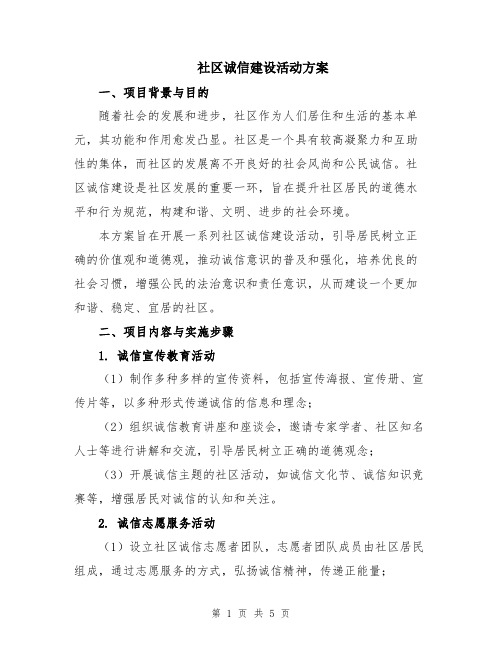 社区诚信建设活动方案

一、项目背景与目的

随着社会的发展和进步，社区作为人们居住和生活的基本单元，其功能和作用愈发凸显。社区是一个具有较高凝聚力和互助性的集体，而社区的发展离不开良好的社会风尚和公民诚信。社区诚信建设是社区发展的重要一环，旨在提升社区居民的道德水平和行为规范，构建和谐、文明、进步的社会环境。

本方案旨在开展一系列社区诚信建设活动，引导居民树立正确的价值观和道德观，推动诚信意识的普及和强化，培养优良的社会习惯，增强公民的法治意识和责任意识，从而建设一个更加和谐、稳定、宜居的社区。

二、项目内容与实施步骤

1. 诚信宣传教育活动

（1）制作多种多样的宣传资料，包括宣传海报、宣传册、宣传片等，以多种形式传递诚信的信息和理念；

（2）组织诚信教育讲座和座谈会，邀请专家学者、社区知名人士等进行讲解和交流，引导居民树立正确的道德观念；

（3）开展诚信主题的社区活动，如诚信文化节、诚信知识竞赛等，增强居民对诚信的认知和关注。

2. 诚信志愿服务活动

（1）设立社区诚信志愿者团队，志愿者团队成员由社区居民组成，通过志愿服务的方式，弘扬诚信精神，传递正能量；

第 1 页 共 5 页